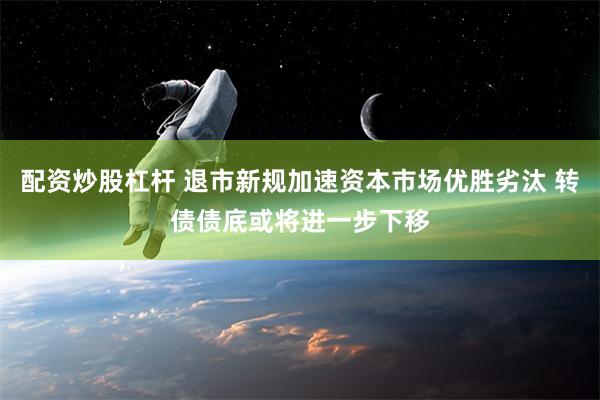 配资炒股杠杆 退市新规加速资本市场优胜劣汰 转债债底或将进一步下移